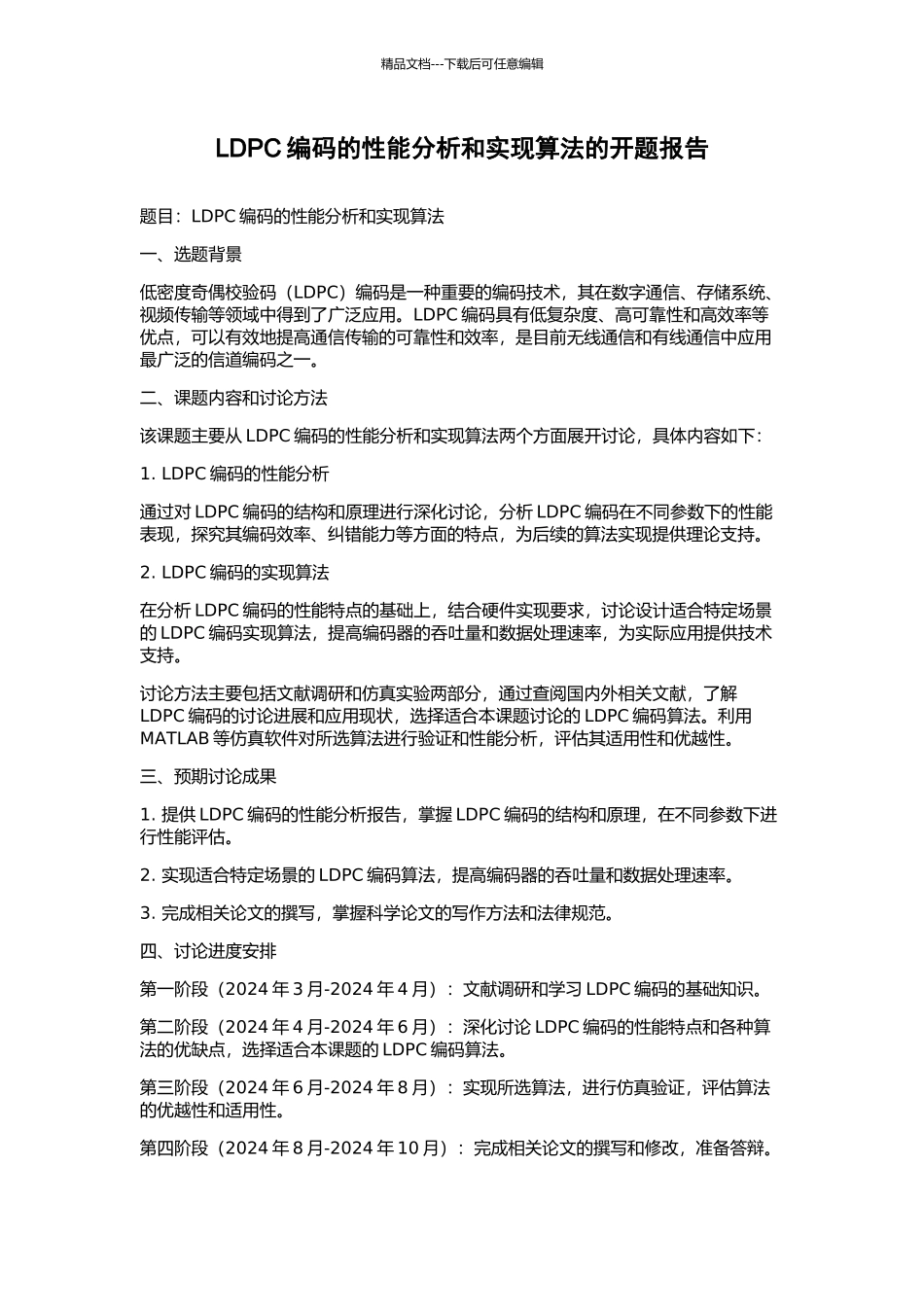 精品文档---下载后可任意编辑

LDPC编码的性能分析和实现算法的开题报告

题目：LDPC编码的性能分析和实现算法

一、选题背景

低密度奇偶校验码（LDPC）编码是一种重要的编码技术，其在数字通信、存储系统、视频传输等领域中得到了广泛应用。LDPC编码具有低复杂度、高可靠性和高效率等优点，可以有效地提高通信传输的可靠性和效率，是目前无线通信和有线通信中应用最广泛的信道编码之一。

二、课题内容和讨论方法

该课题主要从LDPC编码的性能分析和实现算法两个方面展开讨论，具体内容如下：

1. LDPC编码的性能分析

通过对LDPC编码的结构和原理进行深化讨论，分析LDPC编码在不同参数下的性能表现，探究其编码效率、纠错能力等方面的特点，为后续的算法实现提供理论支持。

2. LDPC编码的实现算法

在分析LDPC编码的性能特点的基础上，结合硬件实现要求，讨论设计适合特定场景的LDPC编码实现算法，提高编码器的吞吐量和数据处理速率，为实际应用提供技术支持。

讨论方法主要包括文献调研和仿真实验两部分，通过查阅国内外相关文献，了解LDPC编码的讨论进展和应用现状，选择适合本课题讨论的LDPC编码算法。利用MATLAB等仿真软件对所选算法进行验证和性能分析，评估其适用性和优越性。

三、预期讨论成果

1. 提供LDPC编码的性能分析报告，掌握LDPC编码的结构和原理，在不同参数下进行性能评估。

2. 实现适合特定场景的LDPC编码算法，提高编码器的吞吐量和数据处理速率。

3. 完成相关论文的撰写，掌握科学论文的写作方法和法律规范。

四、讨论进度安排

第一阶段（2024年3月-2024年4月）：文献调研和学习LDPC编码的基础知识。

第二阶段（2024年4月-2024年6月）：深化讨论LDPC编码的性能特点和各种算法的优缺点，选择适合本课题的LDPC编码算法。

第三阶段（2024年6月-2024年8月）：实现所选算法，进行仿真验证，评估算法的优越性和适用性。

第四阶段（2024年8月-2024年10月）：完成相关论文的撰写和修改，准备答辩。